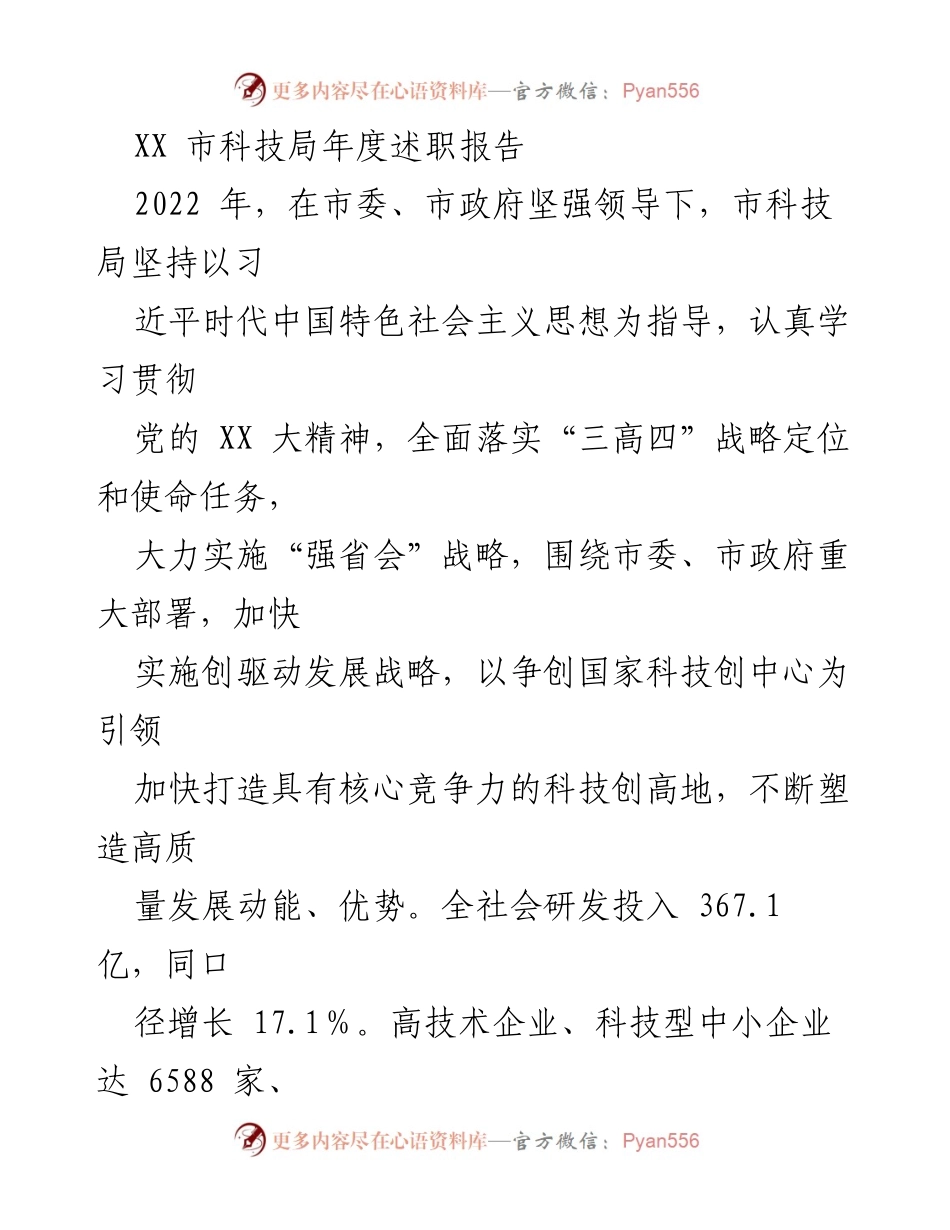 更多内容尽在心语资料库—官方微信：Pyan556

XX 市科技局年度述职报告

2022 年，在市委、市政府坚强领导下，市科技局坚持以习

近平时代中国特色社会主义思想为指导，认真学习贯彻

党的 XX 大精神，全面落实“三高四”战略定位和使命任务，

大力实施“强省会”战略，围绕市委、市政府重大部署，加快

实施创驱动发展战略，以争创国家科技创中心为引领

加快打造具有核心竞争力的科技创高地，不断塑造高质

量发展动能、优势。全社会研发投入 367.1 亿，同口

径增长 17.1％。高技术企业、科技型中小企业达 6588 家、

更多内容尽在心语资料库—官方微信：Pyan556